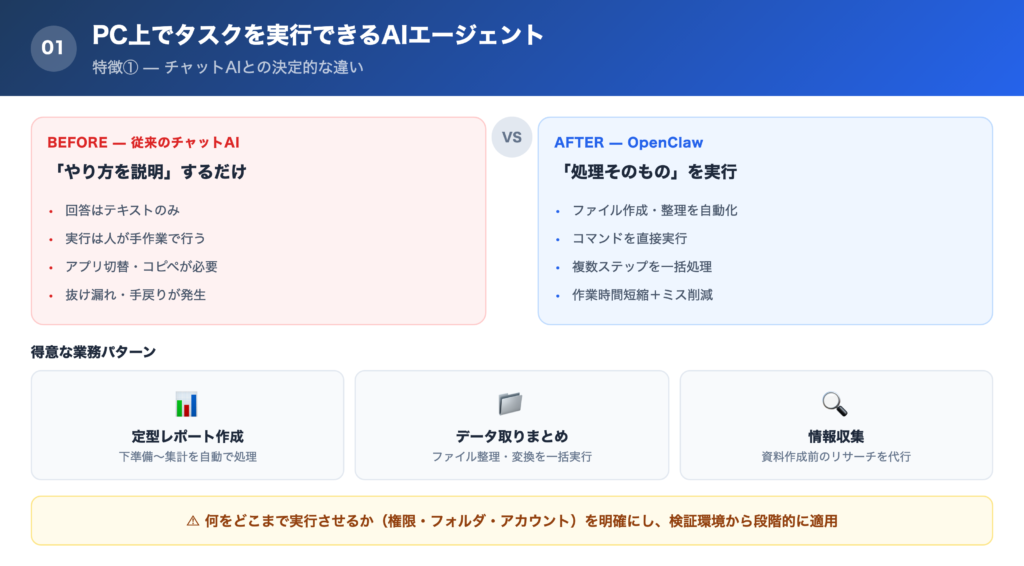 01
PC上でタスクを実行できるAIエージェント
特徴① — チャットAIとの決定的な違い

BEFORE — 従来のチャットAI
「やり方を説明」するだけ
• 回答はテキストのみ
• 実行は人が手作業で行う
• アプリ切替・コピペが必要
• 抜け漏れ・手戻りが発生

VS

AFTER — OpenClaw
「処理そのもの」を実行
• ファイル作成・整理を自動化
• コマンドを直接実行
• 複数ステップを一括処理
• 作業時間短縮＋ミス削減

得意な業務パターン

定型レポート作成
下準備〜集計を自動で処理

データ取りまとめ
ファイル整理・変換を一括実行

情報収集
資料作成前のリサーチを代行

⚠ 何をどこまで実行させるか（権限・フォルダ・アカウント）を明確にし、検証環境から段階的に適用